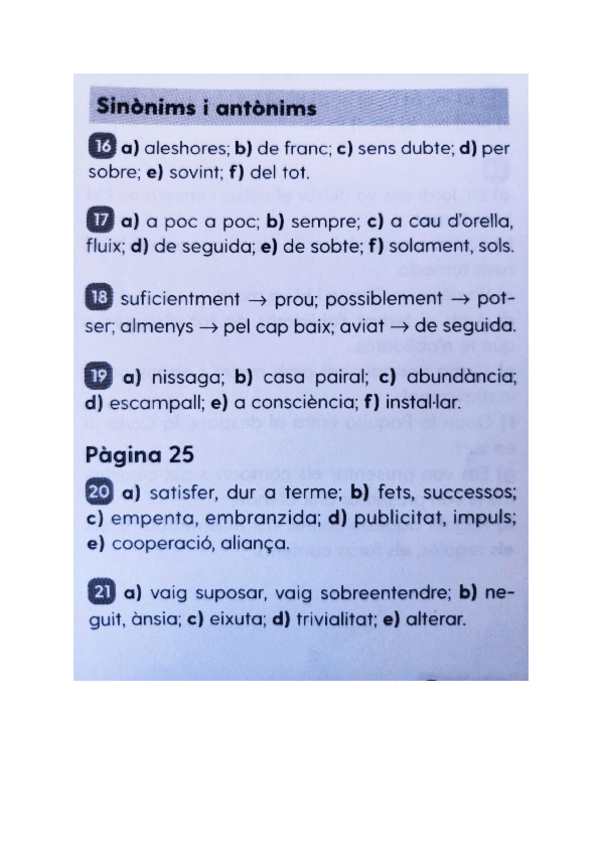 Sinònims i antònims

16 a) aleshores; b) de franc; c) sens dubte; d) per sobre; e) sovint; f) del tot.

17 a) a poc a poc; b) sempre; c) a cau d'orella, fluix; d) de seguida; e) de sobte; f) solament, sols.

18 suficientment → prou; possiblement → potser; almenys → pel cap baix; aviat → de seguida.

19 a) nissaga; b) casa pairal; c) abundància; d) escampall; e) a consciència; f) instal·lar.

Pàgina 25

20 a) satisfer, dur a terme; b) fets, successos; c) empenta, embranzida; d) publicitat, impuls; e) cooperació, aliança.

21 a) vaig suposar, vaig sobreentendre; b) neguit, ànsia; c) eixuta; d) trivialitat; e) alterar.